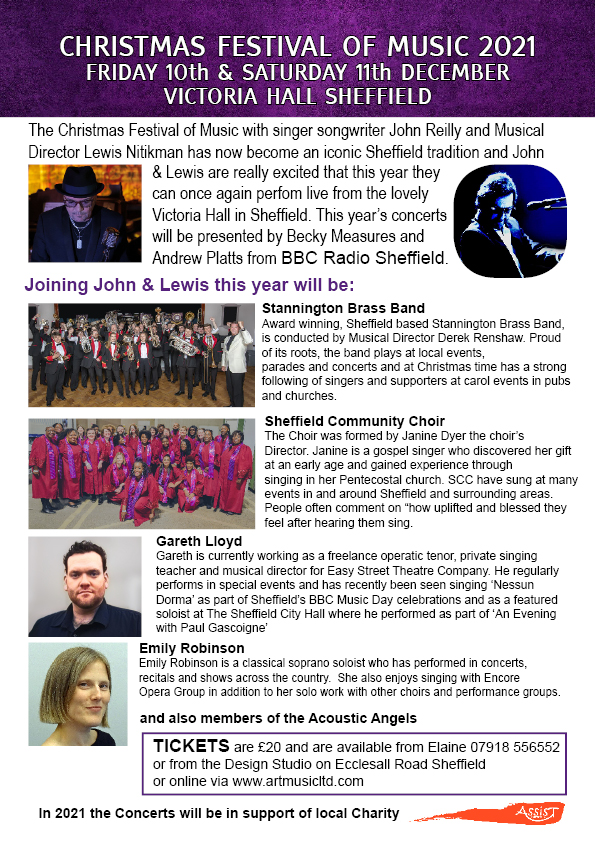 CHRISTMAS FESTIVAL OF MUSIC 2021
FRIDAY 10th & SATURDAY 11th DECEMBER
VICTORIA HALL SHEFFIELD

The Christmas Festival of Music with singer songwriter John Reilly and Musical Director Lewis Nitikman has now become an iconic Sheffield tradition and John & Lewis are really excited that this year they can once again perfom live from the lovely Victoria Hall in Sheffield. This year's concerts will be presented by Becky Measures and Andrew Platts from BBC Radio Sheffield.

Joining John & Lewis this year will be:

Stannington Brass Band
Award winning, Sheffield based Stannington Brass Band, is conducted by Musical Director Derek Renshaw. Proud of its roots, the band plays at local events, parades and concerts and at Christmas time has a strong following of singers and supporters at carol events in pubs and churches.

Sheffield Community Choir
The Choir was formed by Janine Dyer the choir's Director. Janine is a gospel singer who discovered her gift at an early age and gained experience through singing in her Pentecostal church. SCC have sung at many events in and around Sheffield and surrounding areas. People often comment on "how uplifted and blessed they feel after hearing them sing.

Gareth Lloyd
Gareth is currently working as a freelance operatic tenor, private singing teacher and musical director for Easy Street Theatre Company. He regularly performs in special events and has recently been seen singing 'Nessun Dorma' as part of Sheffield's BBC Music Day celebrations and as a featured soloist at The Sheffield City Hall where he performed as part of 'An Evening with Paul Gascoigne'

Emily Robinson
Emily Robinson is a classical soprano soloist who has performed in concerts, recitals and shows across the country. She also enjoys singing with Encore Opera Group in addition to her solo work with other choirs and performance groups.

and also members of the Acoustic Angels

TICKETS are £20 and are available from Elaine 07918 556552 or from the Design Studio on Ecclesall Road Sheffield or online via www.artmusicltd.com

In 2021 the Concerts will be in support of local Charity

ASSIST